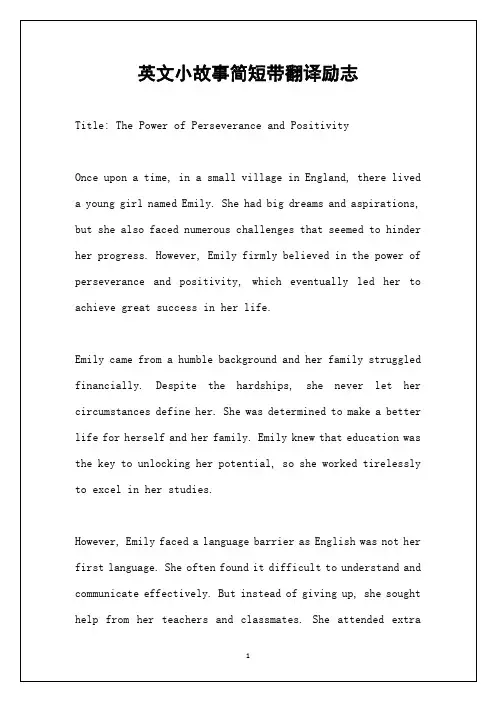 英文小故事简短带翻译励志

Title: The Power of Perseverance and Positivity

Once upon a time, in a small village in England, there lived a young girl named Emily. She had big dreams and aspirations, but she also faced numerous challenges that seemed to hinder her progress. However, Emily firmly believed in the power of perseverance and positivity, which eventually led her to achieve great success in her life.

Emily came from a humble background and her family struggled financially. Despite the hardships, she never let her circumstances define her. She was determined to make a better life for herself and her family. Emily knew that education was the key to unlocking her potential, so she worked tirelessly to excel in her studies.

However, Emily faced a language barrier as English was not her first language. She often found it difficult to understand and communicate effectively. But instead of giving up, she sought help from her teachers and classmates. She attended extra

1